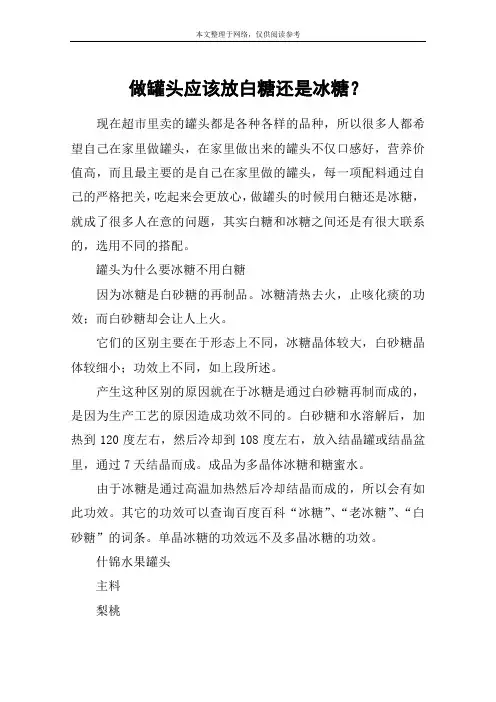 本文整理于网络，仅供阅读参考

做罐头应该放白糖还是冰糖？

现在超市里卖的罐头都是各种各样的品种，所以很多人都希望自己在家里做罐头，在家里做出来的罐头不仅口感好，营养价值高，而且最主要的是自己在家里做的罐头，每一项配料通过自己的严格把关，吃起来会更放心，做罐头的时候用白糖还是冰糖，就成了很多人在意的问题，其实白糖和冰糖之间还是有很大联系的，选用不同的搭配。

罐头为什么要冰糖不用白糖

因为冰糖是白砂糖的再制品。冰糖清热去火，止咳化痰的功效；而白砂糖却会让人上火。

它们的区别主要在于形态上不同，冰糖晶体较大，白砂糖晶体较细小；功效上不同，如上段所述。

产生这种区别的原因就在于冰糖是通过白砂糖再制而成的，是因为生产工艺的原因造成功效不同的。白砂糖和水溶解后，加热到 120 度左右，然后冷却到 108 度左右，放入结晶罐或结晶盆里，通过 7 天结晶而成。成品为多晶体冰糖和糖蜜水。

由于冰糖是通过高温加热然后冷却结晶而成的，所以会有如此功效。其它的功效可以查询百度百科“冰糖”、“老冰糖”、“白砂糖”的词条。单晶冰糖的功效远不及多晶冰糖的功效。

什锦水果罐头

主料

梨桃